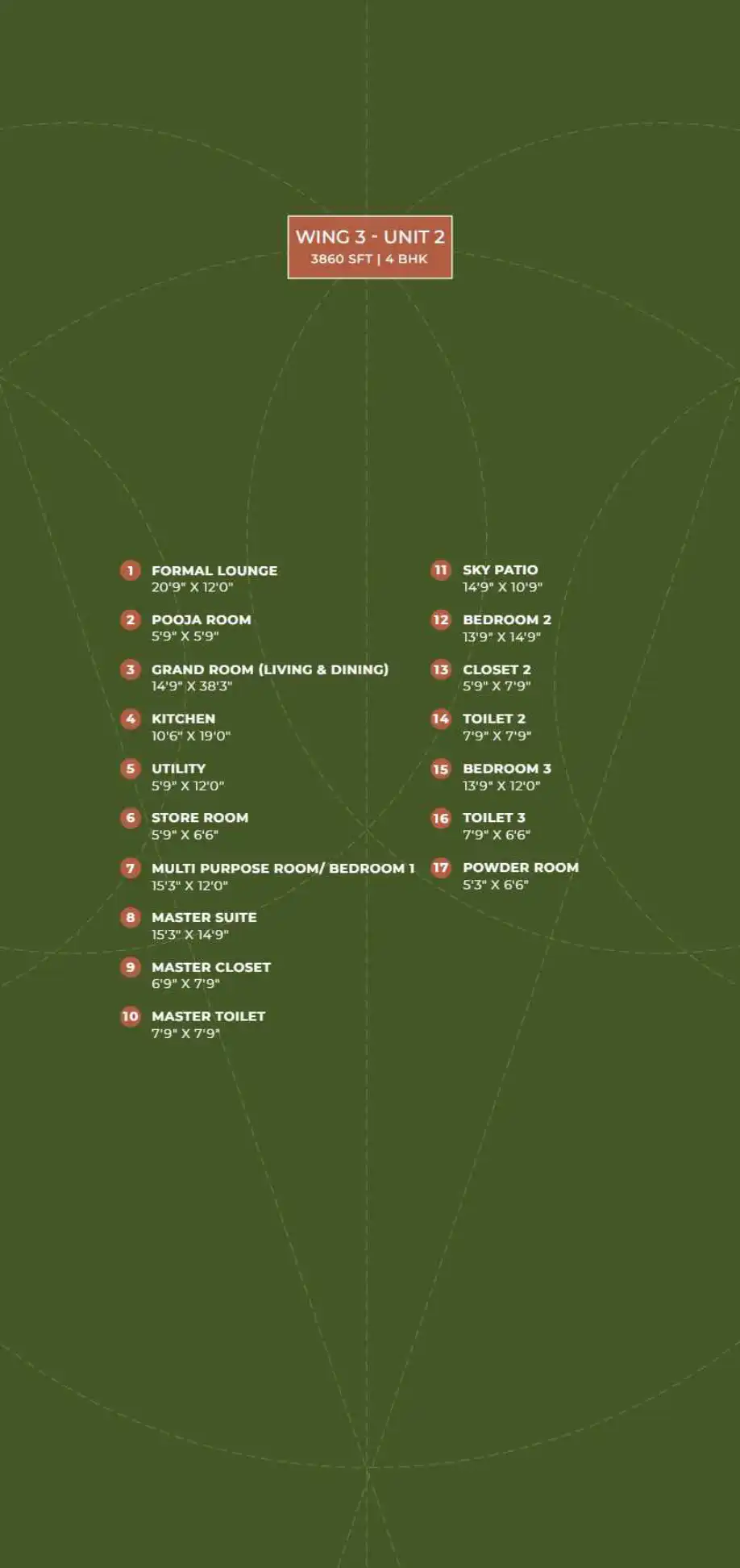 WING 3 - UNIT 2
3860 SFT | 4 BHK

1 FORMAL LOUNGE
20'9" X 12'0"

2 POOJA ROOM
5'9" X 5'9"

3 GRAND ROOM (LIVING & DINING)
14'9" X 38'3"

4 KITCHEN
10'6" X 19'0"

5 UTILITY
5'9" X 12'0"

6 STORE ROOM
5'9" X 6'6"

7 MULTI PURPOSE ROOM/ BEDROOM 1
15'3" X 12'0"

8 MASTER SUITE
15'3" X 14'9"

9 MASTER CLOSET
6'9" X 7'9"

10 MASTER TOILET
7'9" X 7'9"

11 SKY PATIO
14'9" X 10'9"

12 BEDROOM 2
13'9" X 14'9"

13 CLOSET 2
5'9" X 7'9"

14 TOILET 2
7'9" X 7'9"

15 BEDROOM 3
13'9" X 12'0"

16 TOILET 3
7'9" X 6'6"

17 POWDER ROOM
5'3" X 6'6"